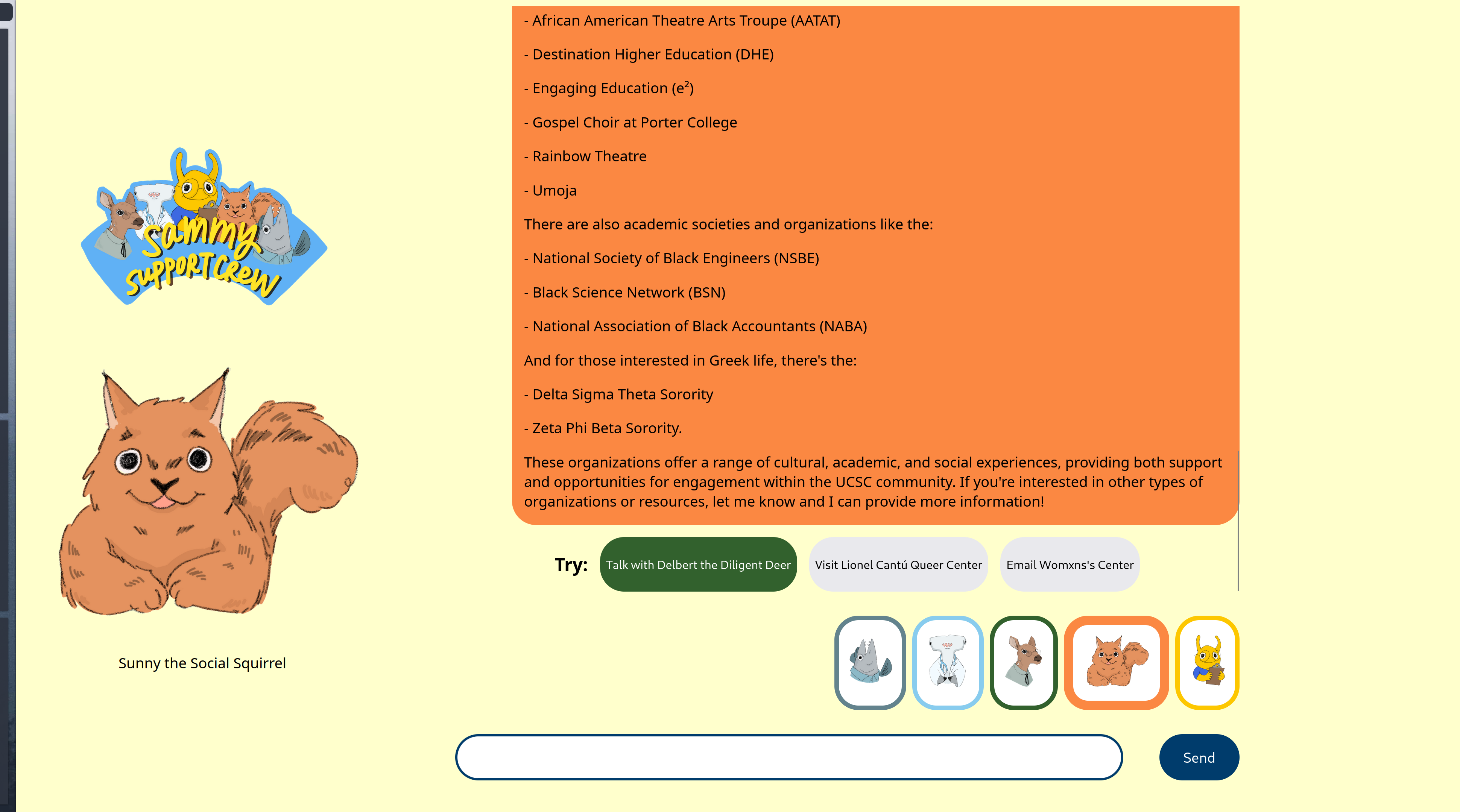 Sammy Support Crew

Sunny the Social Squirrel

- African American Theatre Arts Troupe (AATAT)

- Destination Higher Education (DHE)

- Engaging Education ($e^2$)

- Gospel Choir at Porter College

- Rainbow Theatre

- Umoja

There are also academic societies and organizations like the:

- National Society of Black Engineers (NSBE)

- Black Science Network (BSN)

- National Association of Black Accountants (NABA)

And for those interested in Greek life, there's the:

- Delta Sigma Theta Sorority

- Zeta Phi Beta Sorority.

These organizations offer a range of cultural, academic, and social experiences, providing both support and opportunities for engagement within the UCSC community. If you're interested in other types of organizations or resources, let me know and I can provide more information!

Try: Talk with Delbert the Diligent Deer Visit Lionel Cantú Queer Center Email Womxns's Center

Send